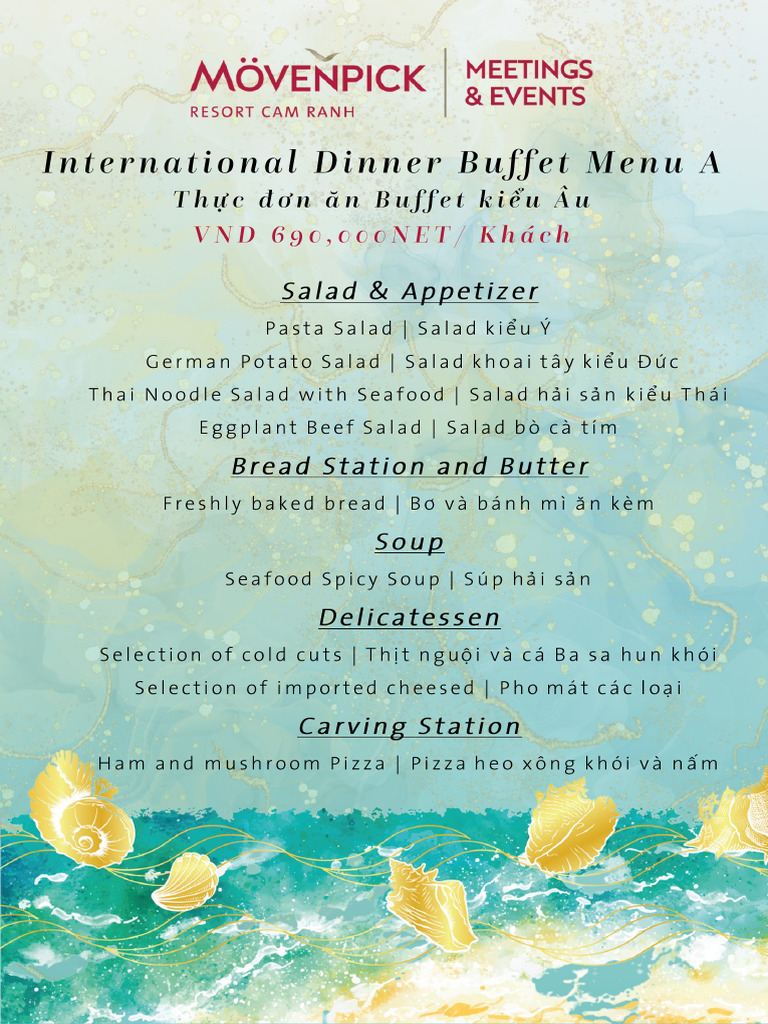 MÖVENPICK
RESORT CAM RANH

MEETINGS
& EVENTS

International Dinner Buffet Menu A
Thực đơn ăn Buffet kiểu Âu
VND 690,000NET/ Khách

Salad & Appetizer
Pasta Salad | Salad kiểu Ý
German Potato Salad | Salad khoai tây kiểu Đức
Thai Noodle Salad with Seafood | Salad hải sản kiểu Thái
Eggplant Beef Salad | Salad bò cà tím

Bread Station and Butter
Freshly baked bread | Bơ và bánh mì ăn kèm

Soup
Seafood Spicy Soup | Súp hải sản

Delicatessen
Selection of cold cuts | Thịt nguội và cá Ba sa hun khói
Selection of imported cheesed | Pho mát các loại

Carving Station
Ham and mushroom Pizza | Pizza heo xông khói và nấm